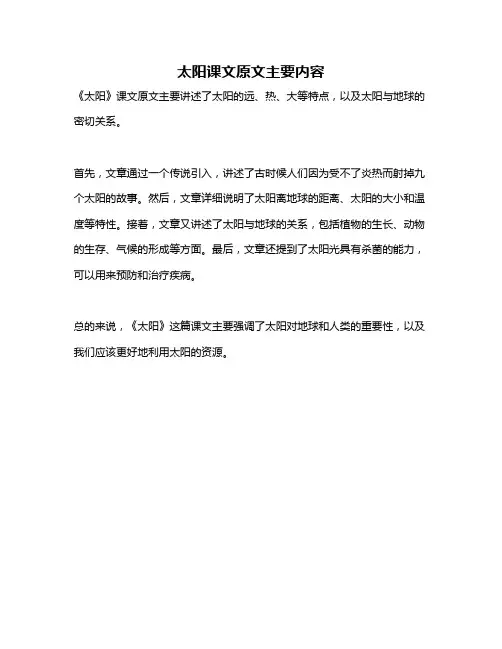 太阳课文原文主要内容

《太阳》课文原文主要讲述了太阳的远、热、大等特点，以及太阳与地球的密切关系。

首先，文章通过一个传说引入，讲述了古时候人们因为受不了炎热而射掉九个太阳的故事。然后，文章详细说明了太阳离地球的距离、太阳的大小和温度等特性。接着，文章又讲述了太阳与地球的关系，包括植物的生长、动物的生存、气候的形成等方面。最后，文章还提到了太阳光具有杀菌的能力，可以用来预防和治疗疾病。

总的来说，《太阳》这篇课文主要强调了太阳对地球和人类的重要性，以及我们应该更好地利用太阳的资源。